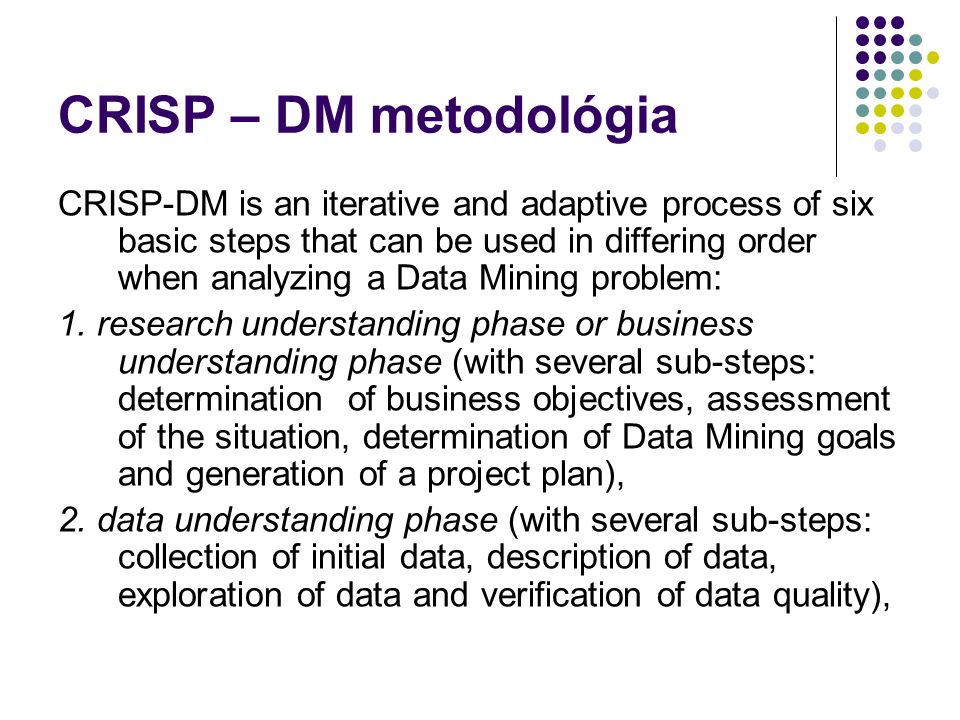 CRISP – DM metodológia

CRISP-DM is an iterative and adaptive process of six basic steps that can be used in differing order when analyzing a Data Mining problem:

1. research understanding phase or business understanding phase (with several sub-steps: determination of business objectives, assessment of the situation, determination of Data Mining goals and generation of a project plan),

2. data understanding phase (with several sub-steps: collection of initial data, description of data, exploration of data and verification of data quality),